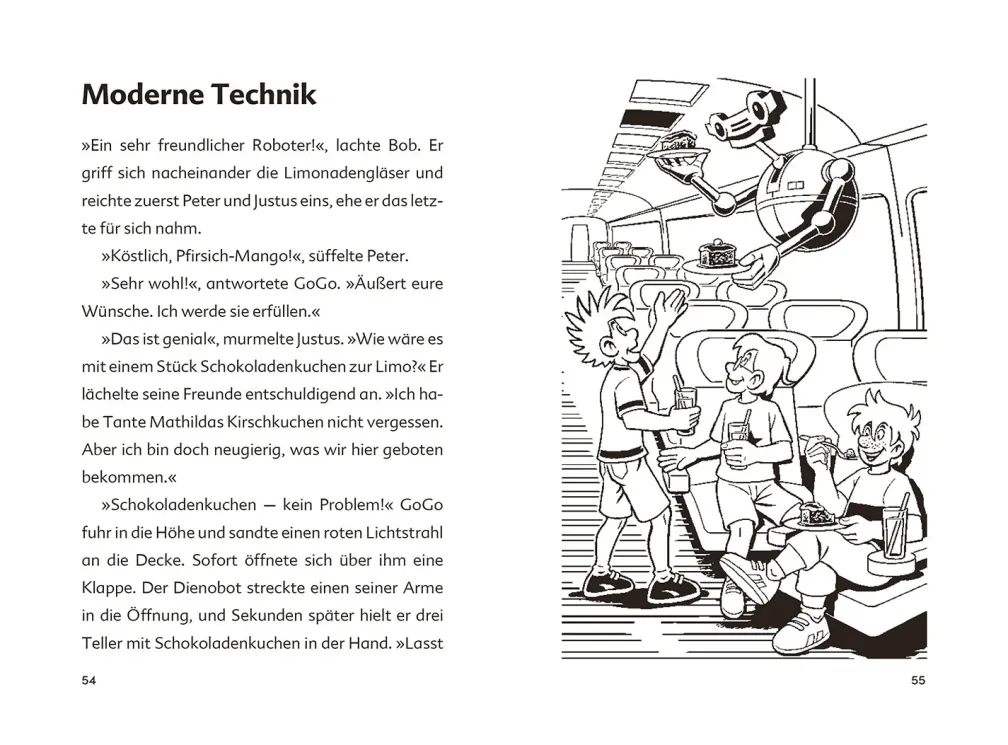 Moderne Technik

»Ein sehr freundlicher Roboter!«, lachte Bob. Er griff sich nacheinander die Limonadengläser und reichte zuerst Peter und Justus eins, ehe er das letzte für sich nahm.

»Köstlich, Pfirsich-Mango!«, süffelte Peter.

»Sehr wohl!«, antwortete GoGo. »Äußert eure Wünsche. Ich werde sie erfüllen.«

»Das ist genial«, murmelte Justus. »Wie wäre es mit einem Stück Schokoladenkuchen zur Limo?« Er lächelte seine Freunde entschuldigend an. »Ich habe Tante Mathildas Kirschkuchen nicht vergessen. Aber ich bin doch neugierig, was wir hier geboten bekommen.«

»Schokoladenkuchen — kein Problem!« GoGo fuhr in die Höhe und sandte einen roten Lichtstrahl an die Decke. Sofort öffnete sich über ihm eine Klappe. Der Dienobot streckte einen seiner Arme in die Öffnung, und Sekunden später hielt er drei Teller mit Schokoladenkuchen in der Hand. »Lasst

54

55